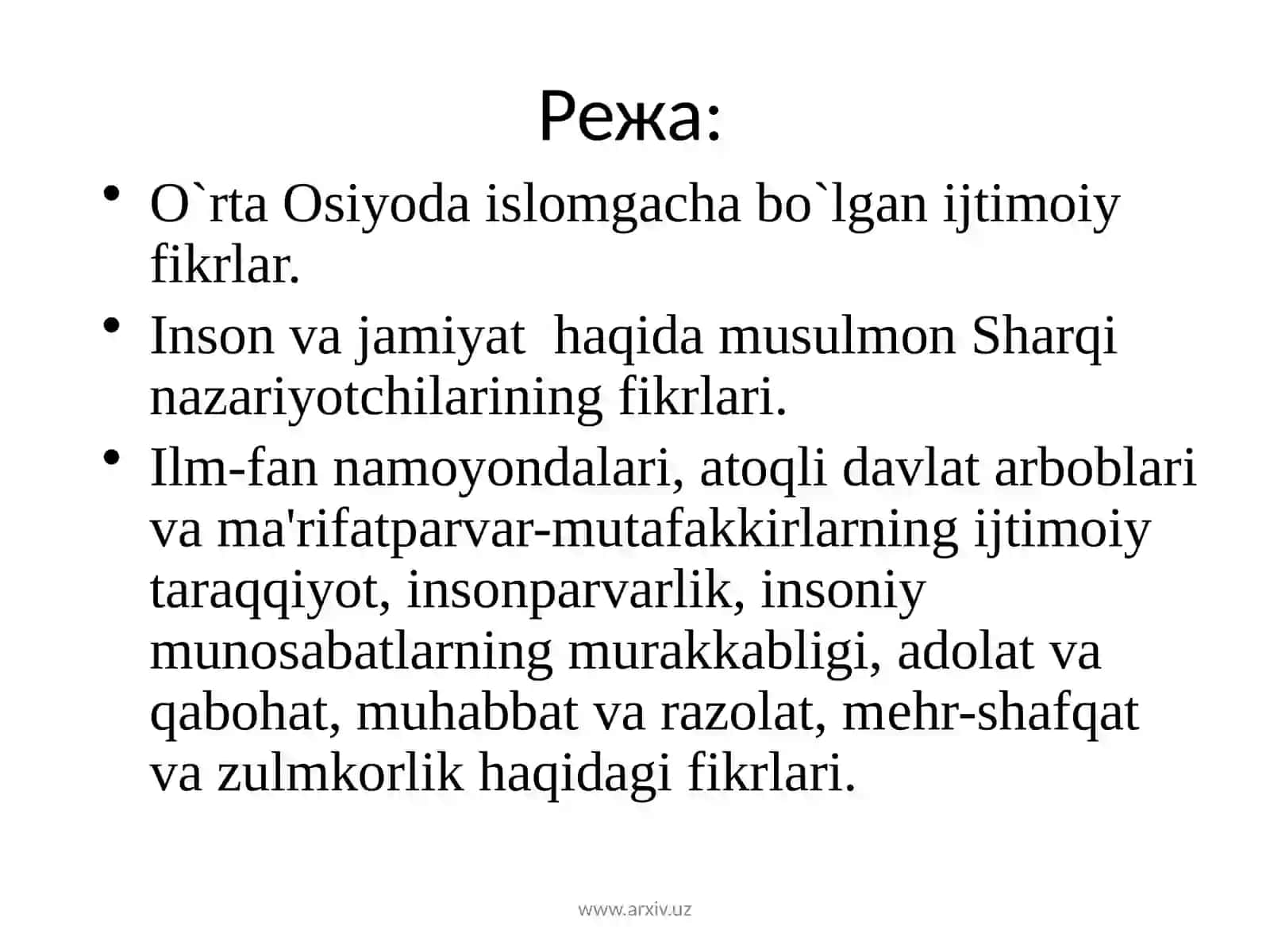 Режа:

• O`rta Osiyoda islomgacha bo`lgan ijtimoiy fikrlar.
• Inson va jamiyat  haqida musulmon Sharqi nazariyotchilarining fikrlari.
• Ilm-fan namoyondalari, atoqli davlat arboblari va ma'rifatparvar-mutafakkirlarning ijtimoiy taraqqiyot, insonparvarlik, insoniy munosabatlarning murakkabligi, adolat va qabohat, muhabbat va razolat, mehr-shafqat va zulmkorlik haqidagi fikrlari.

www.arxiv.uz